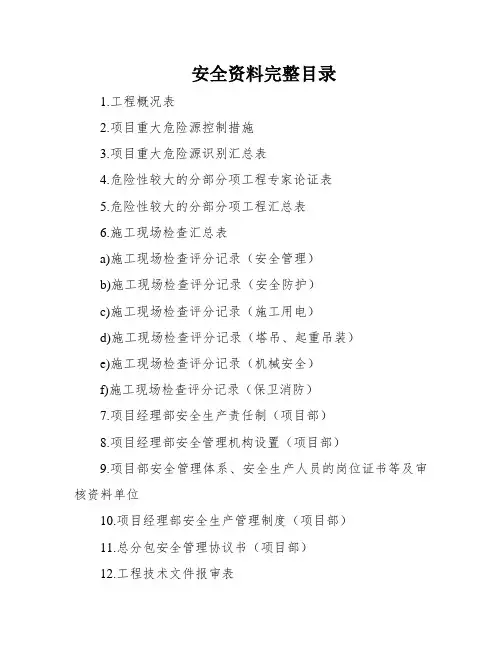 安全资料完整目录

1.工程概况表

2.项目重大危险源控制措施

3.项目重大危险源识别汇总表

4.危险性较大的分部分项工程专家论证表

5.危险性较大的分部分项工程汇总表

6.施工现场检查汇总表

a)施工现场检查评分记录（安全管理）

b)施工现场检查评分记录（安全防护）

c)施工现场检查评分记录（施工用电）

d)施工现场检查评分记录（塔吊、起重吊装）

e)施工现场检查评分记录（机械安全）

f)施工现场检查评分记录（保卫消防）

7.项目经理部安全生产责任制（项目部）

8.项目经理部安全管理机构设置（项目部）

9.项目部安全管理体系、安全生产人员的岗位证书等及审核资料单位

10.项目经理部安全生产管理制度（项目部）

11.总分包安全管理协议书（项目部）

12.工程技术文件报审表